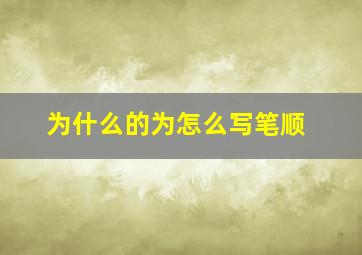 为什么的为怎么写笔顺